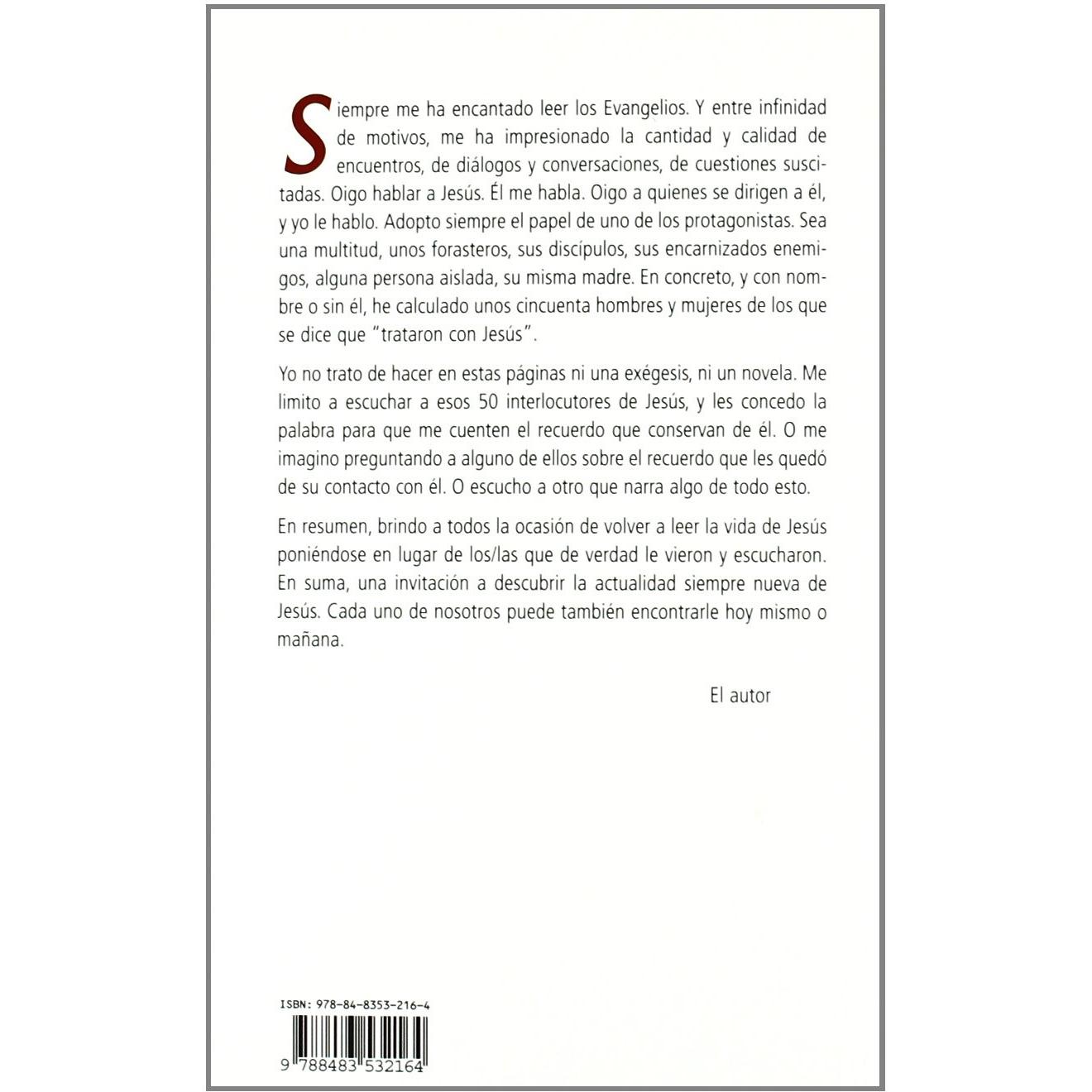 Siempre me ha encantado leer los Evangelios. Y entre infinidad de motivos, me ha impresionado la cantidad y calidad de encuentros, de diálogos y conversaciones, de cuestiones suscitadas. Oigo hablar a Jesús. Él me habla. Oigo a quienes se dirigen a él, y yo le hablo. Adopto siempre el papel de uno de los protagonistas. Sea una multitud, unos forasteros, sus discípulos, sus encarnizados enemigos, alguna persona aislada, su misma madre. En concreto, y con nombre o sin él, he calculado unos cincuenta hombres y mujeres de los que se dice que "trataron con Jesús".

Yo no trato de hacer en estas páginas ni una exégesis, ni un novela. Me limito a escuchar a esos 50 interlocutores de Jesús, y les concedo la palabra para que me cuenten el recuerdo que conservan de él. O me imagino preguntando a alguno de ellos sobre el recuerdo que les quedó de su contacto con él. O escucho a otro que narra algo de todo esto.

En resumen, brindo a todos la ocasión de volver a leer la vida de Jesús poniéndose en lugar de los/las que de verdad le vieron y escucharon. En suma, una invitación a descubrir la actualidad siempre nueva de Jesús. Cada uno de nosotros puede también encontrarle hoy mismo o mañana.

El autor

ISBN: 978-84-8353-216-4

9 788483 532164